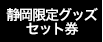 静岡限定グッズ
セット券